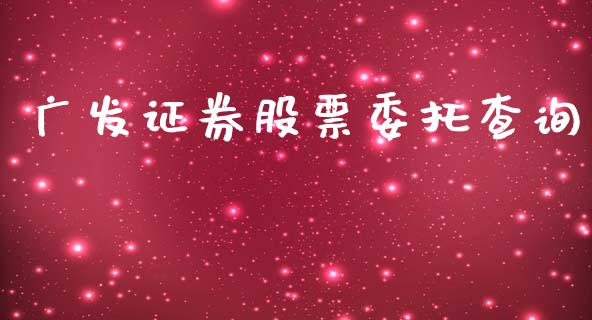 广发证券股票委托查询